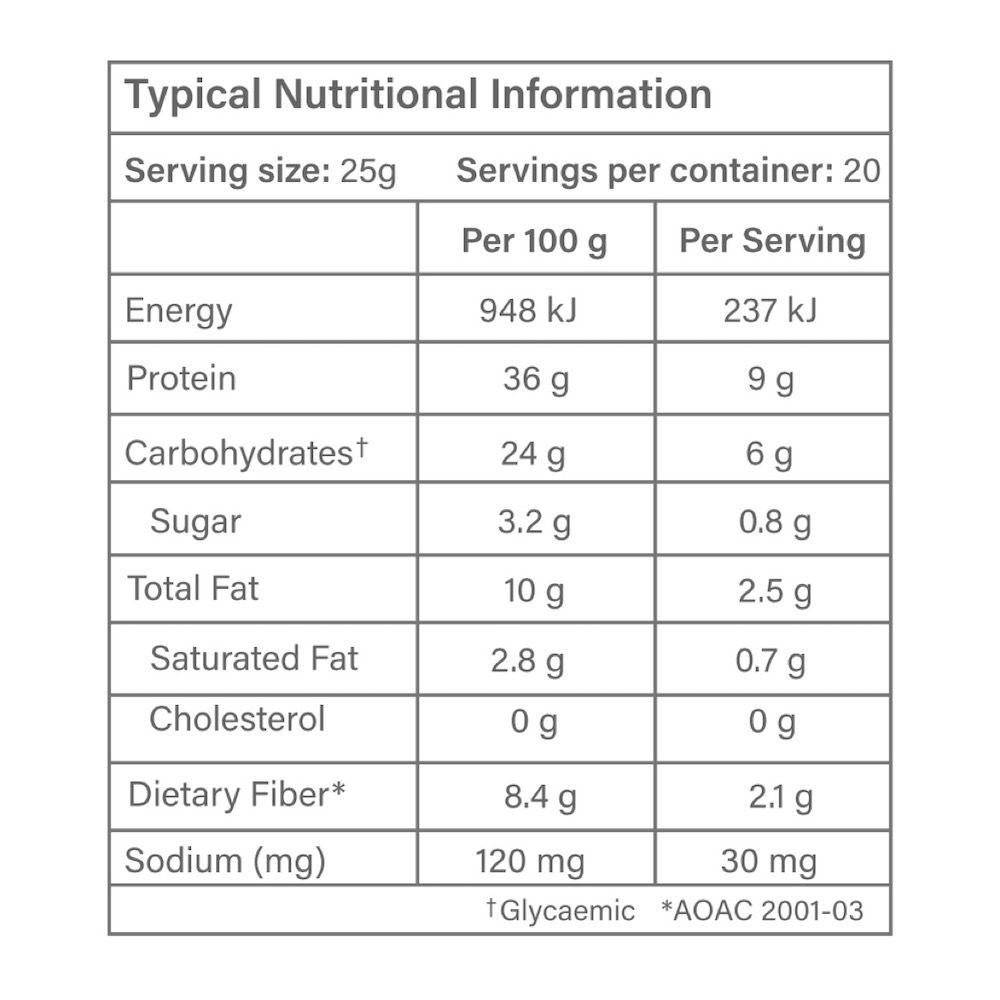 Typical Nutritional Information

Serving size: 25g Servings per container: 20

| | Per 100 g | Per Serving |
|---|---|---|
| Energy | 948 kJ | 237 kJ |
| Protein | 36 g | 9 g |
| Carbohydrates† | 24 g | 6 g |
| Sugar | 3.2 g | 0.8 g |
| Total Fat | 10 g | 2.5 g |
| Saturated Fat | 2.8 g | 0.7 g |
| Cholesterol | 0 g | 0 g |
| Dietary Fiber* | 8.4 g | 2.1 g |
| Sodium (mg) | 120 mg | 30 mg |

†Glycaemic *AOAC 2001-03